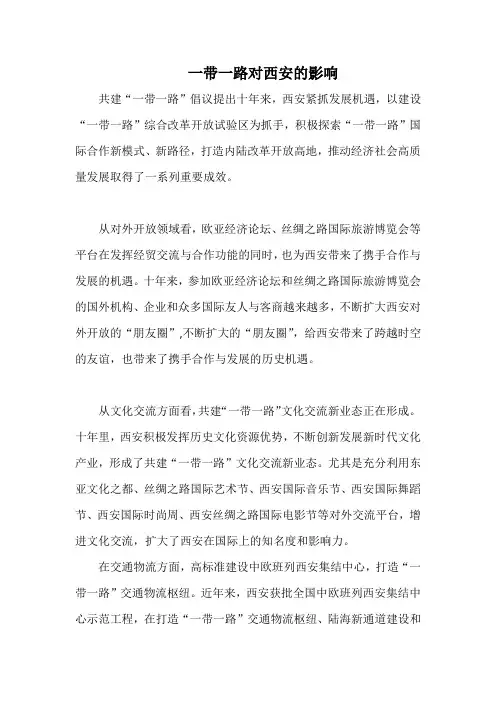 一带一路对西安的影响

共建“一带一路”倡议提出十年来，西安紧抓发展机遇，以建设“一带一路”综合改革开放试验区为抓手，积极探索“一带一路”国际合作新模式、新路径，打造内陆改革开放高地，推动经济社会高质量发展取得了一系列重要成效。

从对外开放领域看，欧亚经济论坛、丝绸之路国际旅游博览会等平台在发挥经贸交流与合作功能的同时，也为西安带来了携手合作与发展的机遇。十年来，参加欧亚经济论坛和丝绸之路国际旅游博览会的国外机构、企业和众多国际友人与客商越来越多，不断扩大西安对外开放的“朋友圈”,不断扩大的“朋友圈”，给西安带来了跨越时空的友谊，也带来了携手合作与发展的历史机遇。

从文化交流方面看，共建“一带一路”文化交流新业态正在形成。十年里，西安积极发挥历史文化资源优势，不断创新发展新时代文化产业，形成了共建“一带一路”文化交流新业态。尤其是充分利用东亚文化之都、丝绸之路国际艺术节、西安国际音乐节、西安国际舞蹈节、西安国际时尚周、西安丝绸之路国际电影节等对外交流平台，增进文化交流，扩大了西安在国际上的知名度和影响力。

在交通物流方面，高标准建设中欧班列西安集结中心，打造“一带一路”交通物流枢纽。近年来，西安获批全国中欧班列西安集结中心示范工程，在打造“一带一路”交通物流枢纽、陆海新通道建设和